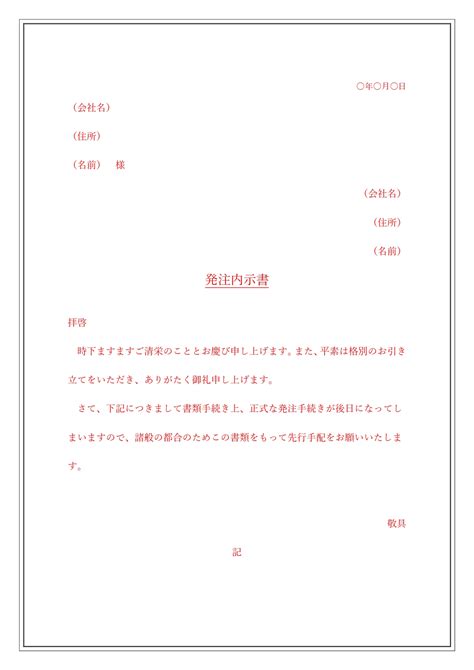 ○年○月○日

（会社名）

（住所）

（名前）　様

（会社名）

（住所）

（名前）

発注内示書

拝啓

時下ますますご清栄のこととお慶び申し上げます。また、平素は格別のお引き立てをいただき、ありがたく御礼申し上げます。

さて、下記につきまして書類手続き上、正式な発注手続きが後日になってしまいますので、諸般の都合のためこの書類をもって先行手配をお願いいたします。

敬具

記